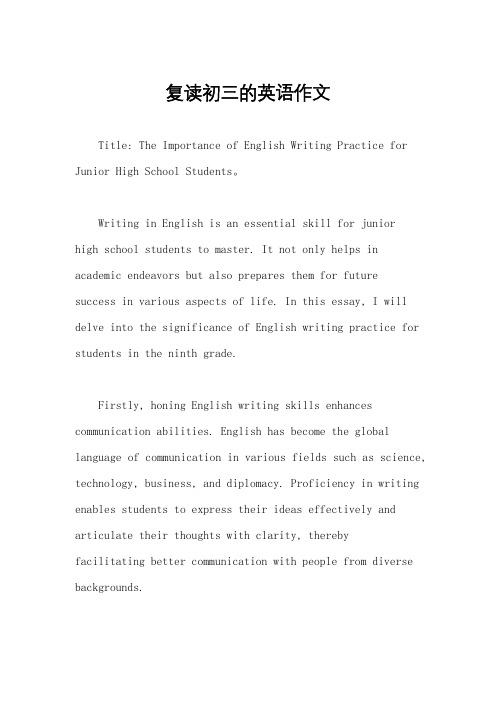 复读初三的英语作文

Title: The Importance of English Writing Practice for Junior High School Students。

Writing in English is an essential skill for junior high school students to master. It not only helps in academic endeavors but also prepares them for future success in various aspects of life. In this essay, I will delve into the significance of English writing practice for students in the ninth grade.

Firstly, honing English writing skills enhances communication abilities. English has become the global language of communication in various fields such as science, technology, business, and diplomacy. Proficiency in writing enables students to express their ideas effectively and articulate their thoughts with clarity, thereby facilitating better communication with people from diverse backgrounds.